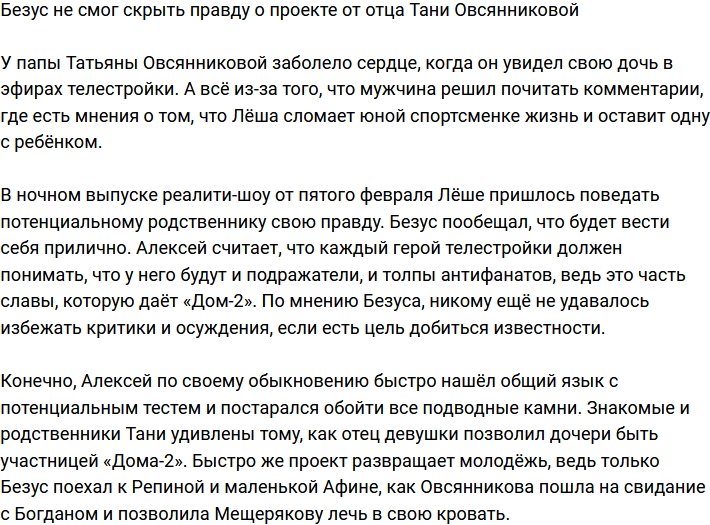 Безус не смог скрыть правду о проекте от отца Тани Овсянниковой

У папы Татьяны Овсянниковой заболело сердце, когда он увидел свою дочь в эфирах телестройки. А всё из-за того, что мужчина решил почитать комментарии, где есть мнения о том, что Лёша сломает юной спортсменке жизнь и оставит одну с ребёнком.

В ночном выпуске реалити-шоу от пятого февраля Лёше пришлось поведать потенциальному родственнику свою правду. Безус пообещал, что будет вести себя прилично. Алексей считает, что каждый герой телестройки должен понимать, что у него будут и подражатели, и толпы антифанатов, ведь это часть славы, которую даёт «Дом-2». По мнению Безуса, никому ещё не удавалось избежать критики и осуждения, если есть цель добиться известности.

Конечно, Алексей по своему обыкновению быстро нашёл общий язык с потенциальным тестем и постарался обойти все подводные камни. Знакомые и родственники Тани удивлены тому, как отец девушки позволил дочери быть участницей «Дома-2». Быстро же проект развращает молодёжь, ведь только Безус поехал к Репиной и маленькой Афине, как Овсянникова пошла на свидание с Богданом и позволила Мещерякову лечь в свою кровать.